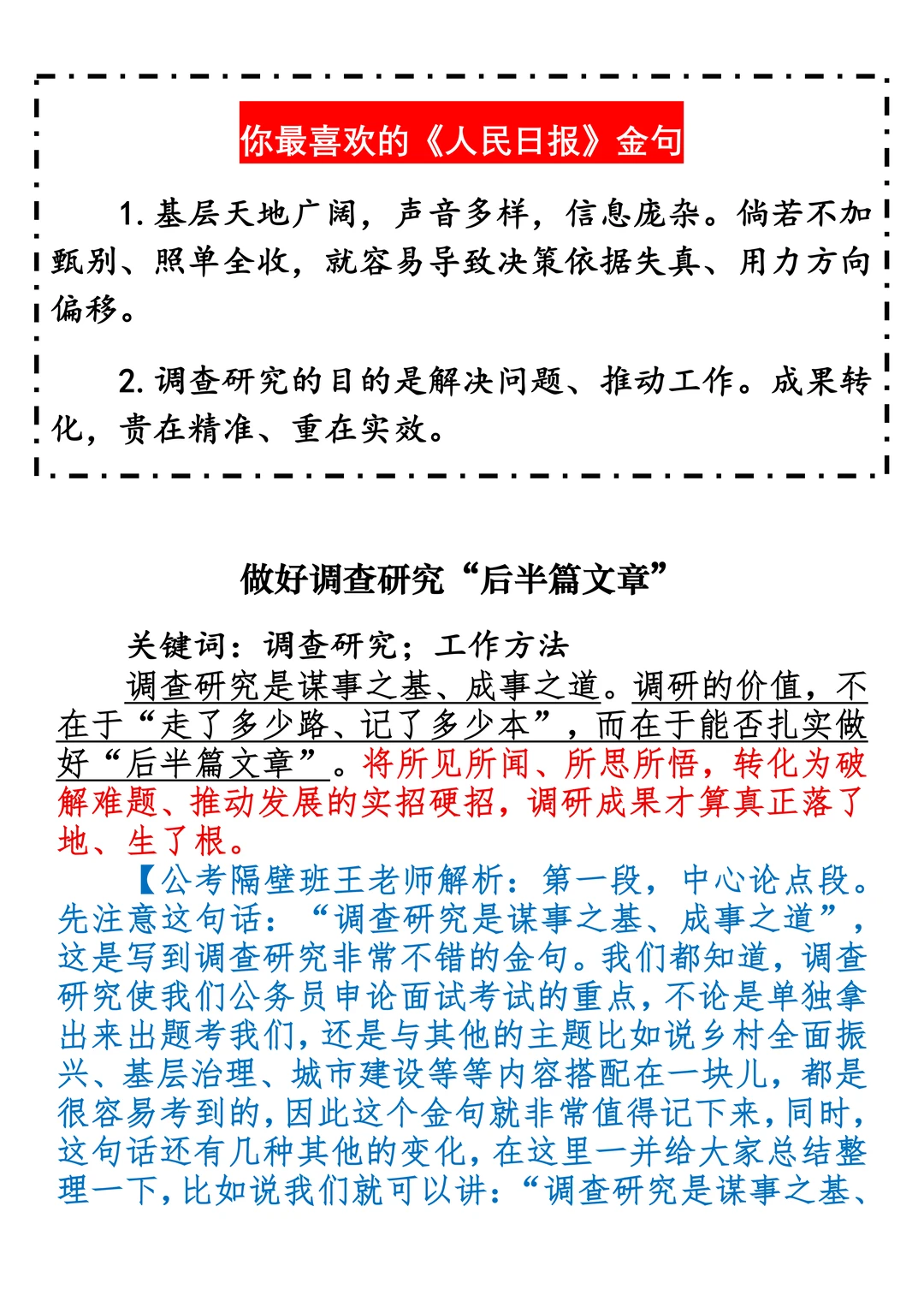 你最喜欢的《人民日报》金句

1. 基层天地广阔，声音多样，信息庞杂。倘若不加甄别、照单全收，就容易导致决策依据失真、用力方向偏移。

2. 调查研究的目的是解决问题、推动工作。成果转化，贵在精准、重在实效。

做好调查研究“后半篇文章”

关键词：调查研究；工作方法

调查研究是谋事之基、成事之道。调研的价值，不在于“走了多少路、记了多少本”，而在于能否扎实做好“后半篇文章”。将所见所闻、所思所悟，转化为破解难题、推动发展的实招硬招，调研成果才算真正落了地、生了根。

【公考隔壁班王老师解析：第一段，中心论点段。先注意这句话：“调查研究是谋事之基、成事之道”，这是写到调查研究非常不错的金句。我们都知道，调查研究使我们公务员申论面试考试的重点，不论是单独拿出来出题考我们，还是与其他的主题比如说乡村全面振兴、基层治理、城市建设等等内容搭配在一块儿，都是很容易考到的，因此这个金句就非常值得记下来，同时，这句话还有几种其他的变化，在这里一并给大家总结整理一下，比如说我们就可以讲：“调查研究是谋事之基、